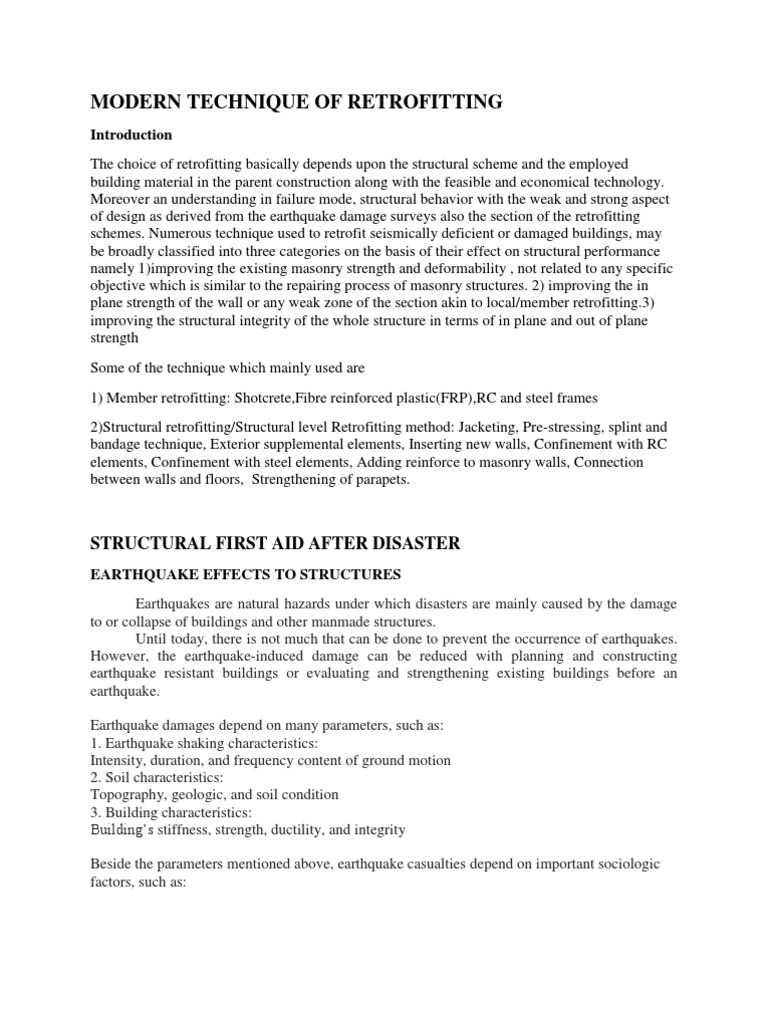 MODERN TECHNIQUE OF RETROFITTING

Introduction

The choice of retrofitting basically depends upon the structural scheme and the employed building material in the parent construction along with the feasible and economical technology. Moreover an understanding in failure mode, structural behavior with the weak and strong aspect of design as derived from the earthquake damage surveys also the section of the retrofitting schemes. Numerous technique used to retrofit seismically deficient or damaged buildings, may be broadly classified into three categories on the basis of their effect on structural performance namely 1)improving the existing masonry strength and deformability , not related to any specific objective which is similar to the repairing process of masonry structures. 2) improving the in plane strength of the wall or any weak zone of the section akin to local/member retrofitting.3) improving the structural integrity of the whole structure in terms of in plane and out of plane strength

Some of the technique which mainly used are

1) Member retrofitting: Shotcrete,Fibre reinforced plastic(FRP),RC and steel frames

2)Structural retrofitting/Structural level Retrofitting method: Jacketing, Pre-stressing, splint and bandage technique, Exterior supplemental elements, Inserting new walls, Confinement with RC elements, Confinement with steel elements, Adding reinforce to masonry walls, Connection between walls and floors, Strengthening of parapets.

STRUCTURAL FIRST AID AFTER DISASTER

EARTHQUAKE EFFECTS TO STRUCTURES

Earthquakes are natural hazards under which disasters are mainly caused by the damage to or collapse of buildings and other manmade structures.

Until today, there is not much that can be done to prevent the occurrence of earthquakes. However, the earthquake-induced damage can be reduced with planning and constructing earthquake resistant buildings or evaluating and strengthening existing buildings before an earthquake.

Earthquake damages depend on many parameters, such as:
1. Earthquake shaking characteristics:
Intensity, duration, and frequency content of ground motion
2. Soil characteristics:
Topography, geologic, and soil condition
3. Building characteristics:
Building's stiffness, strength, ductility, and integrity

Beside the parameters mentioned above, earthquake casualties depend on important sociologic factors, such as: